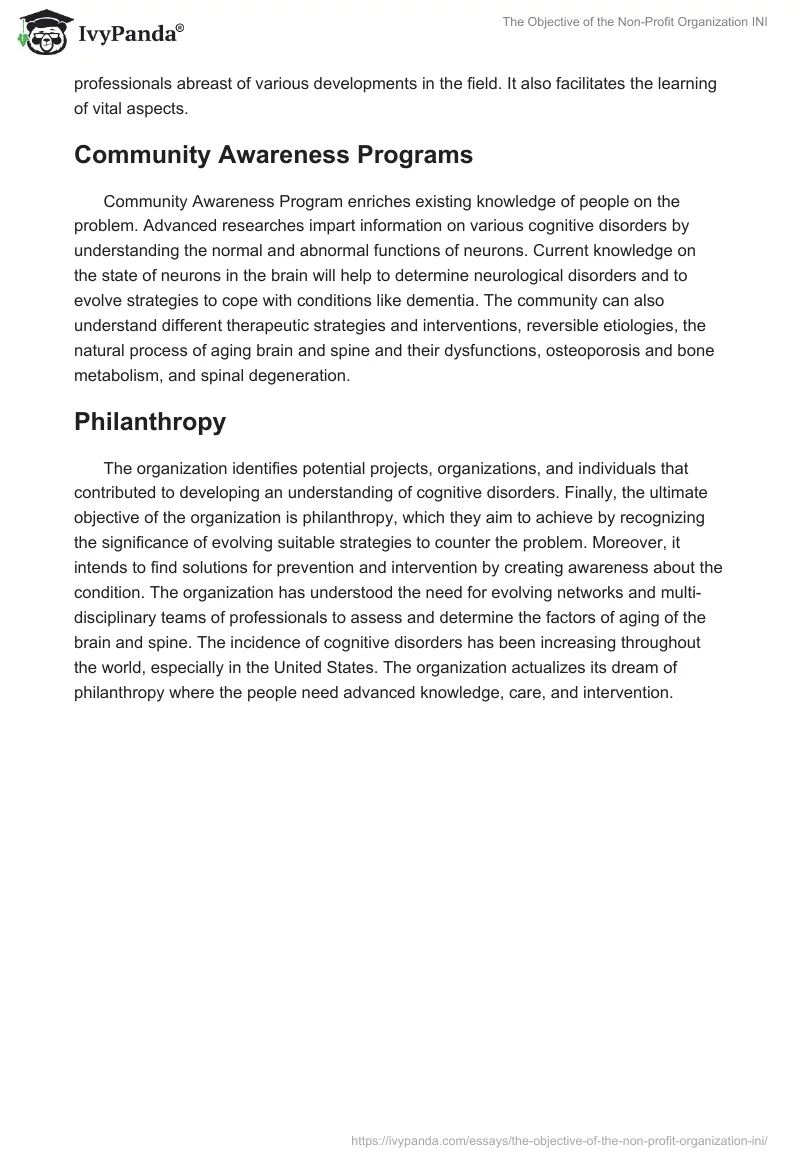 IvyPanda®

The Objective of the Non-Profit Organization INI

professionals abreast of various developments in the field. It also facilitates the learning of vital aspects.

Community Awareness Programs

Community Awareness Program enriches existing knowledge of people on the problem. Advanced researches impart information on various cognitive disorders by understanding the normal and abnormal functions of neurons. Current knowledge on the state of neurons in the brain will help to determine neurological disorders and to evolve strategies to cope with conditions like dementia. The community can also understand different therapeutic strategies and interventions, reversible etiologies, the natural process of aging brain and spine and their dysfunctions, osteoporosis and bone metabolism, and spinal degeneration.

Philanthropy

The organization identifies potential projects, organizations, and individuals that contributed to developing an understanding of cognitive disorders. Finally, the ultimate objective of the organization is philanthropy, which they aim to achieve by recognizing the significance of evolving suitable strategies to counter the problem. Moreover, it intends to find solutions for prevention and intervention by creating awareness about the condition. The organization has understood the need for evolving networks and multi-disciplinary teams of professionals to assess and determine the factors of aging of the brain and spine. The incidence of cognitive disorders has been increasing throughout the world, especially in the United States. The organization actualizes its dream of philanthropy where the people need advanced knowledge, care, and intervention.

https://ivypanda.com/essays/the-objective-of-the-non-profit-organization-ini/